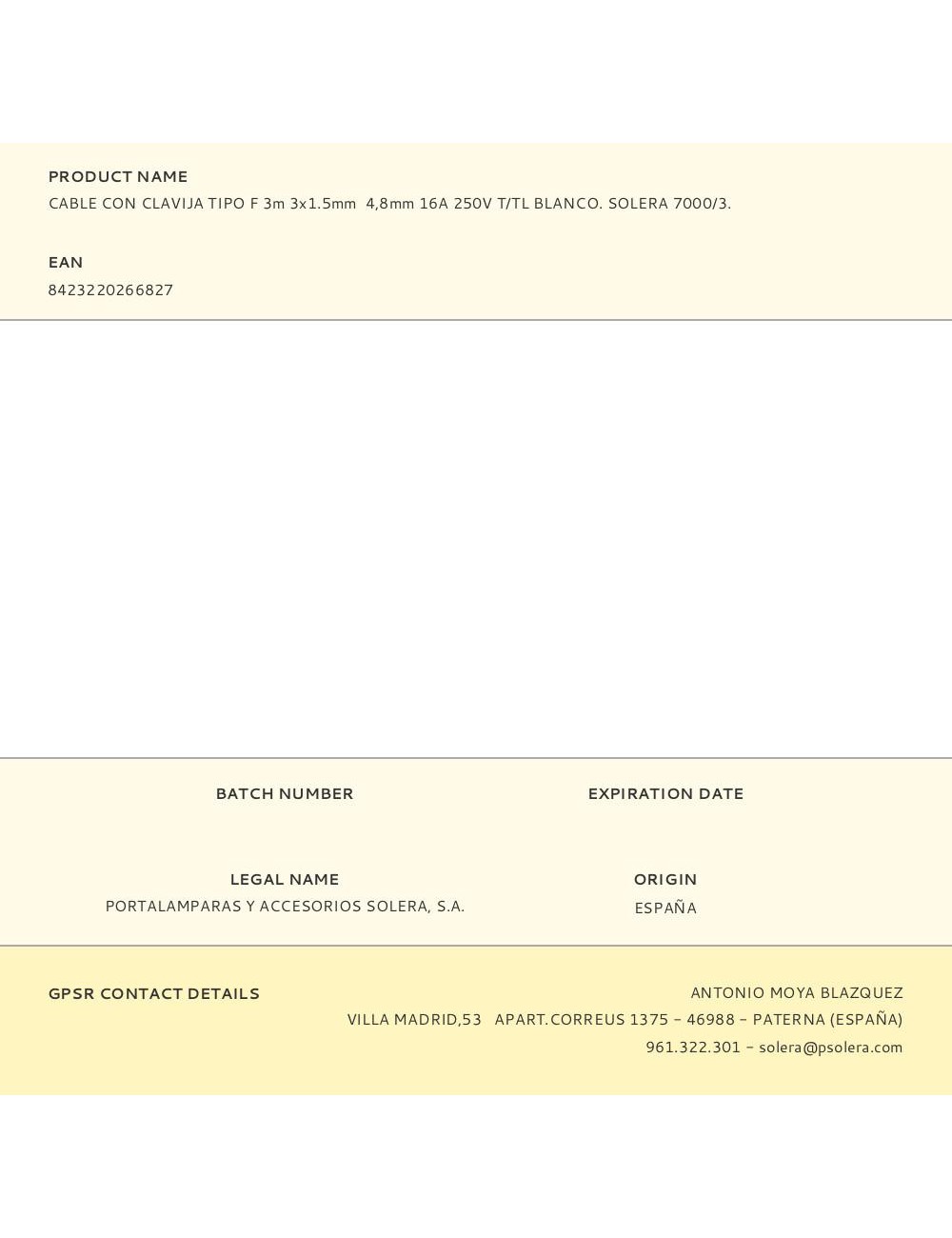 PRODUCT NAME
CABLE CON CLAVIJA TIPO F 3m 3x1.5mm 4,8mm 16A 250V T/TL BLANCO. SOLERA 7000/3.

EAN
8423220266827

BATCH NUMBER

EXPIRATION DATE

LEGAL NAME
PORTALAMPARAS Y ACCESORIOS SOLERA, S.A.

ORIGIN
ESPAÑA

GPSR CONTACT DETAILS

ANTONIO MOYA BLAZQUEZ
VILLA MADRID,53 APART.CORREUS 1375 – 46988 – PATERNA (ESPAÑA)
961.322.301 – solera@psolera.com